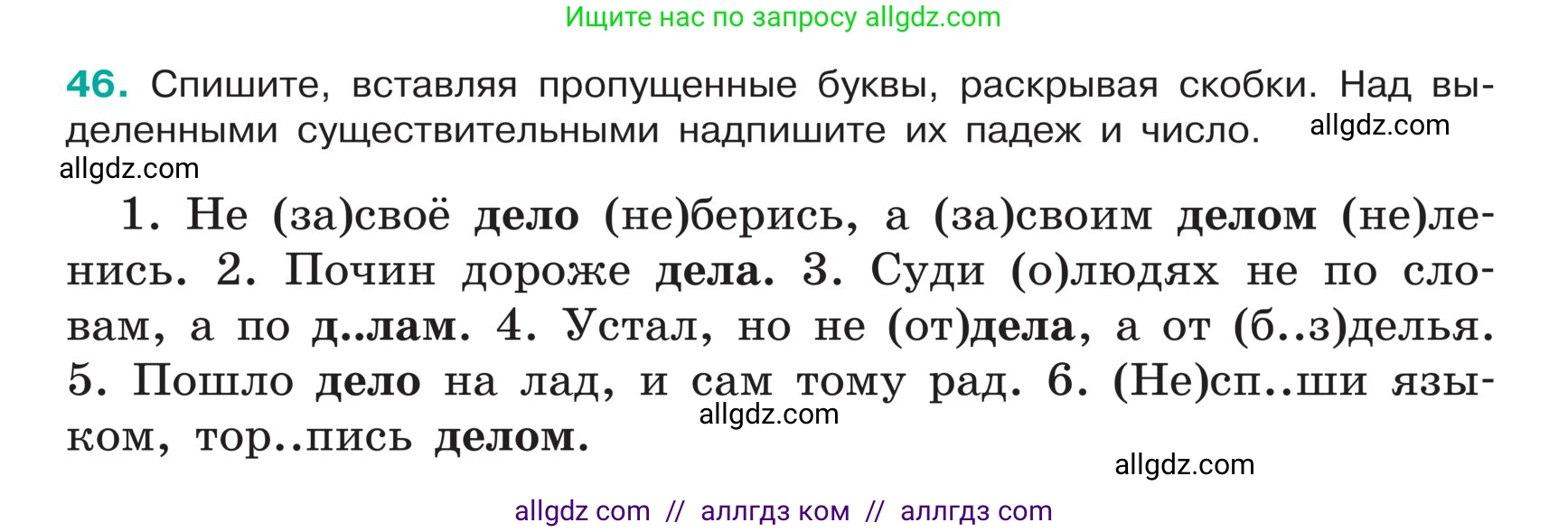 Ищите нас по запросу allgdz.com

46. Спишите, вставляя пропущенные буквы, раскрывая скобки. Над выделенными существительными надпишите их падеж и число. allgdz.com

allgdz.com

1. Не (за)своё дело (не)берись, а (за)своим делом (не)ленись. 2. Почин дороже дела. 3. Суди (о)людях не по словам, а по д..лам. 4. Устал, но не (от)дела, а от (б..з)делья. 5. Пошло дело на лад, и сам тому рад. 6. (Не)сп..ши языком, тор..пись делом.

allgdz.com

allgdz.com

allgdz com // аллгдз ком // аллгдз com